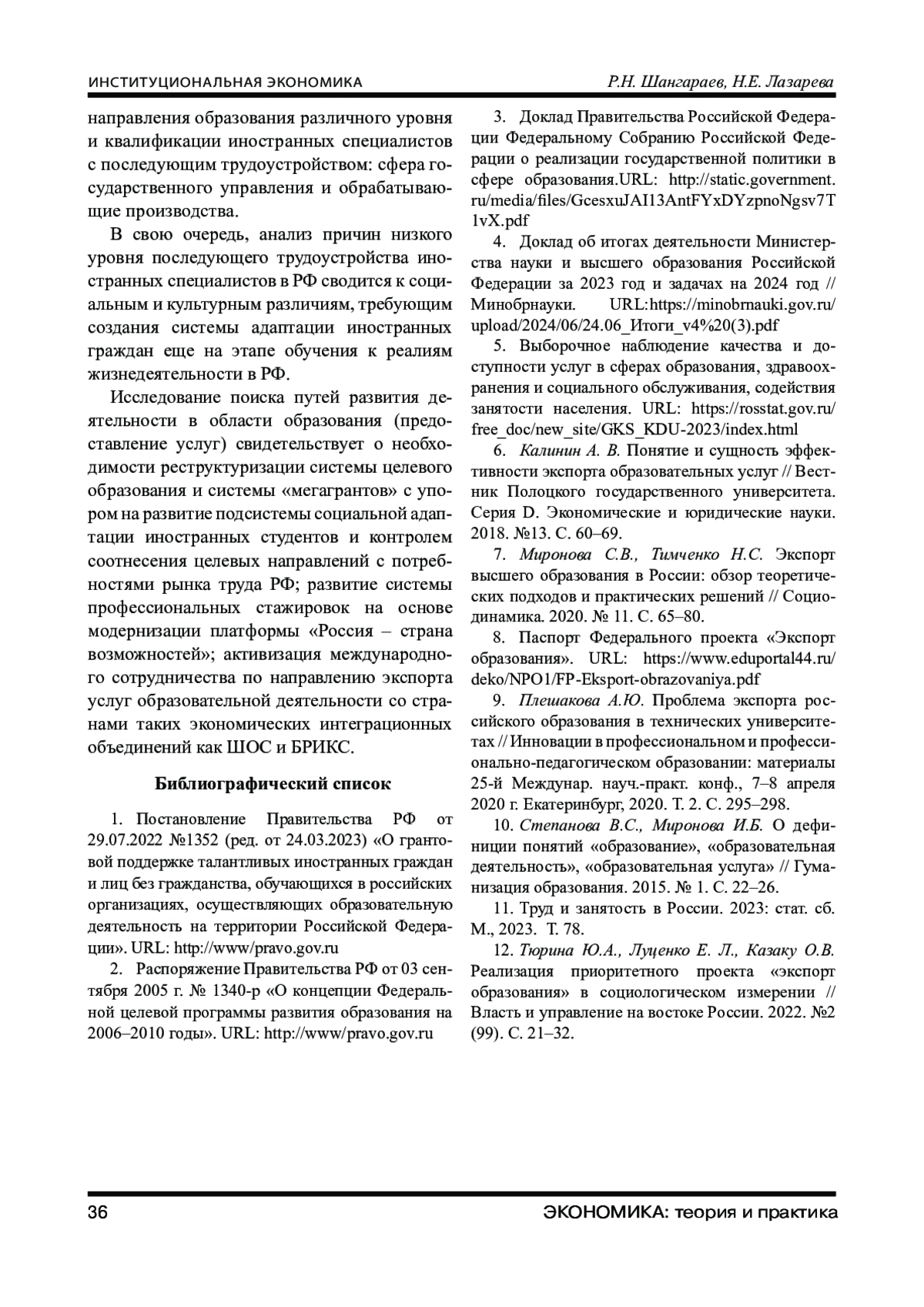 ИНСТИТУЦИОНАЛЬНАЯ ЭКОНОМИКА

Р.Н. Шангараев, Н.Е. Лазарева

направления образования различного уровня и квалификации иностранных специалистов с последующим трудоустройством: сфера государственного управления и обрабатывающие производства.

В свою очередь, анализ причин низкого уровня последующего трудоустройства иностранных специалистов в РФ сводится к социальным и культурным различиям, требующим создания системы адаптации иностранных граждан еще на этапе обучения к реалиям жизнедеятельности в РФ.

Исследование поиска путей развития деятельности в области образования (предоставление услуг) свидетельствует о необходимости реструктуризации системы целевого образования и системы «мегагрантов» с упором на развитие подсистемы социальной адаптации иностранных студентов и контролем соотнесения целевых направлений с потребностями рынка труда РФ; развитие системы профессиональных стажировок на основе модернизации платформы «Россия – страна возможностей»; активизация международного сотрудничества по направлению экспорта услуг образовательной деятельности со странами таких экономических интеграционных объединений как ШОС и БРИКС.

Библиографический список

1. Постановление Правительства РФ от 29.07.2022 №1352 (ред. от 24.03.2023) «О грантовой поддержке талантливых иностранных граждан и лиц без гражданства, обучающихся в российских организациях, осуществляющих образовательную деятельность на территории Российской Федерации». URL: http://www/pravo.gov.ru

2. Распоряжение Правительства РФ от 03 сентября 2005 г. № 1340-р «О концепции Федеральной целевой программы развития образования на 2006–2010 годы». URL: http://www/pravo.gov.ru

3. Доклад Правительства Российской Федерации Федеральному Собранию Российской Федерации о реализации государственной политики в сфере образования.URL: http://static.government.ru/media/files/GcesxuJAI13AntFYxDYzpnoNgsv7T1vX.pdf

4. Доклад об итогах деятельности Министерства науки и высшего образования Российской Федерации за 2023 год и задачах на 2024 год // Минобрнауки. URL:https://minobrnauki.gov.ru/upload/2024/06/24.06_Итоги_v4%20(3).pdf

5. Выборочное наблюдение качества и доступности услуг в сферах образования, здравоохранения и социального обслуживания, содействия занятости населения. URL: https://rosstat.gov.ru/free_doc/new_site/GKS_KDU-2023/index.html

6. Калинин А. В. Понятие и сущность эффективности экспорта образовательных услуг // Вестник Полоцкого государственного университета. Серия D. Экономические и юридические науки. 2018. №13. С. 60–69.

7. Миронова С.В., Тимченко Н.С. Экспорт высшего образования в России: обзор теоретических подходов и практических решений // Социодинамика. 2020. № 11. С. 65–80.

8. Паспорт Федерального проекта «Экспорт образования». URL: https://www.eduportal44.ru/deko/NPO1/FP-Eksport-obrazovaniya.pdf

9. Плешакова А.Ю. Проблема экспорта российского образования в технических университетах // Инновации в профессиональном и профессионально-педагогическом образовании: материалы 25-й Междунар. науч.-практ. конф., 7–8 апреля 2020 г. Екатеринбург, 2020. Т. 2. С. 295–298.

10. Степанова В.С., Миронова И.Б. О дефиниции понятий «образование», «образовательная деятельность», «образовательная услуга» // Гуманизация образования. 2015. № 1. С. 22–26.

11. Труд и занятость в России. 2023: стат. сб. М., 2023. Т. 78.

12. Тюрина Ю.А., Луценко Е. Л., Казаку О.В. Реализация приоритетного проекта «экспорт образования» в социологическом измерении // Власть и управление на востоке России. 2022. №2 (99). С. 21–32.

36

ЭКОНОМИКА: теория и практика